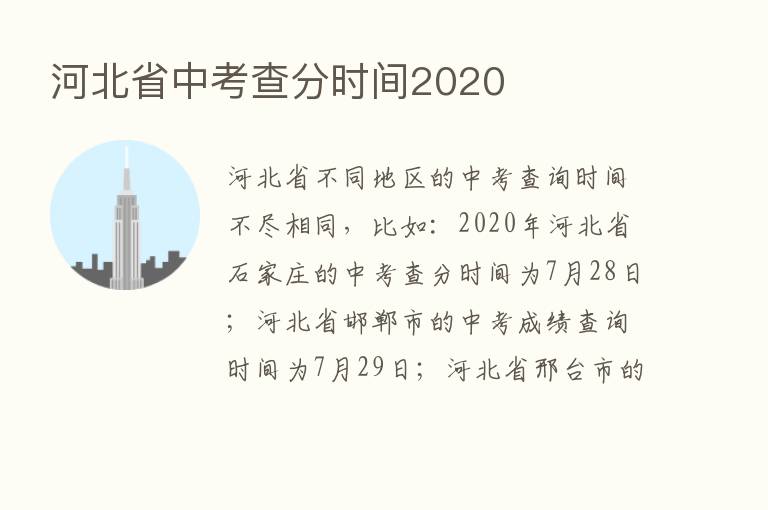 河北省中考查分时间2020

河北省不同地区的中考查询时间不尽相同，比如：2020年河北省石家庄的中考查分时间为7月28日；河北省邯郸市的中考成绩查询时间为7月29日；河北省邢台市的